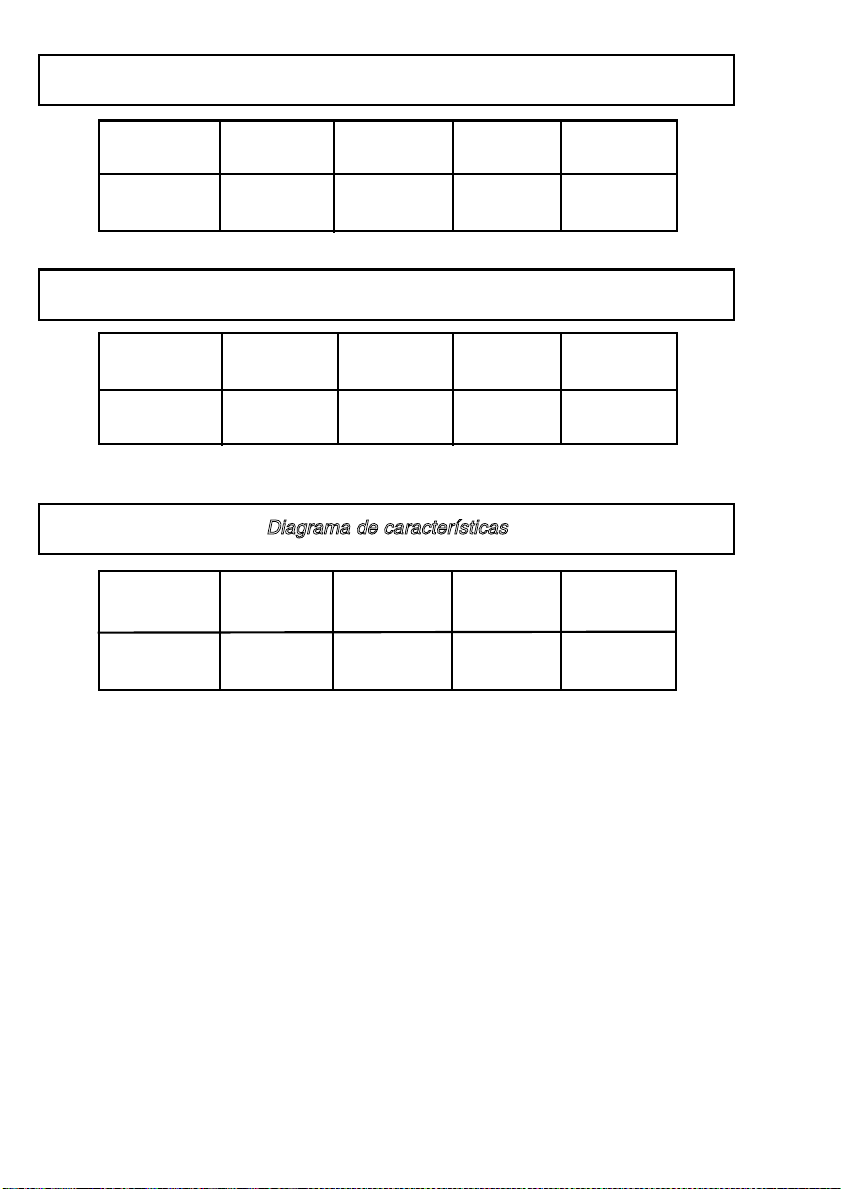 Diagrama de características